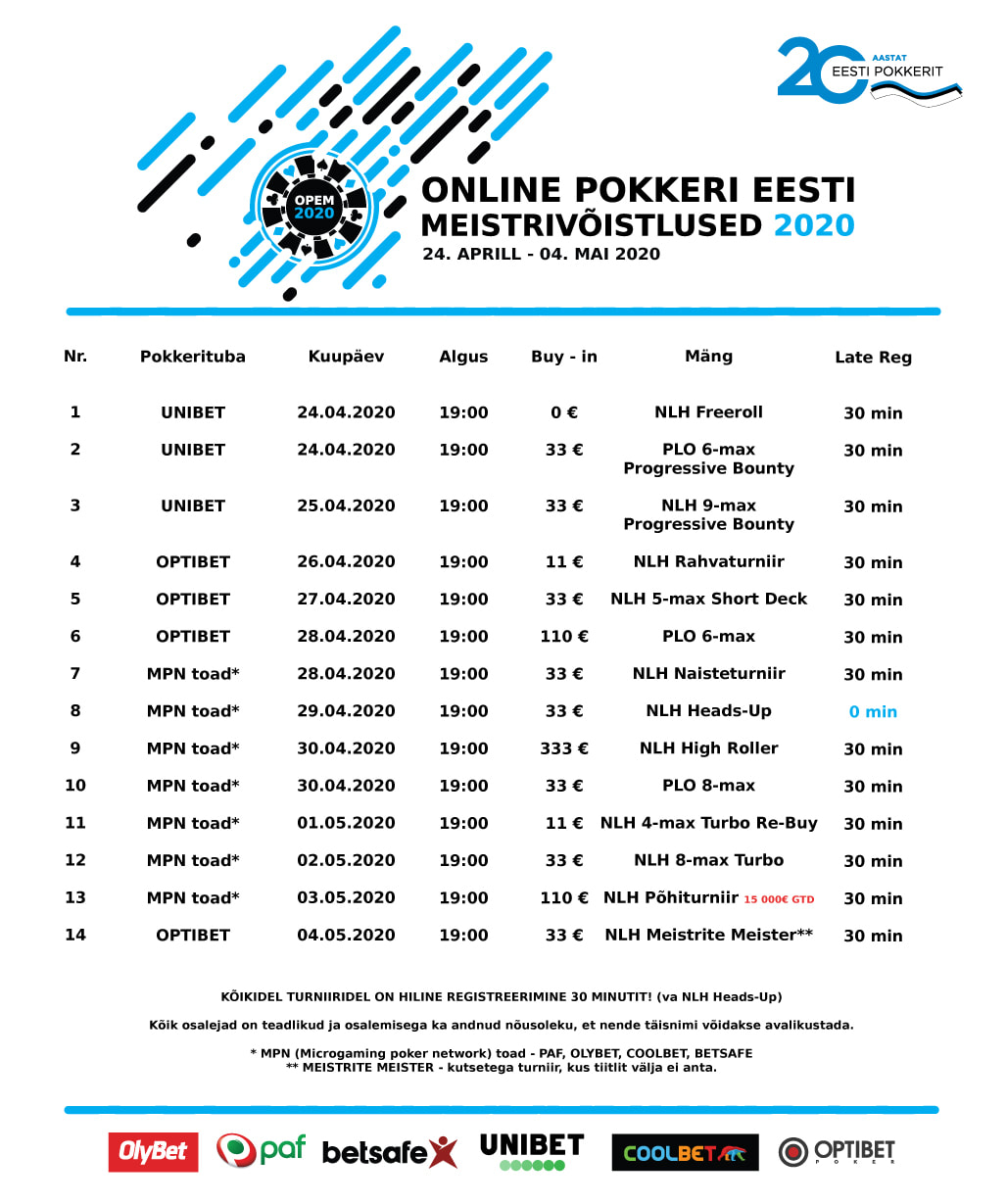 20 AASTAT EESTI POKKERIT

OPEM 2020

ONLINE POKKERI EESTI MEISTRIVÕISTLUSED 2020

24. APRILL - 04. MAI 2020

| Nr. | Pokkerituba | Kuupäev | Algus | Buy - in | Mäng | Late Reg |
|---|---|---|---|---|---|---|
| 1 | UNIBET | 24.04.2020 | 19:00 | 0 € | NLH Freeroll | 30 min |
| 2 | UNIBET | 24.04.2020 | 19:00 | 33 € | PLO 6-max Progressive Bounty | 30 min |
| 3 | UNIBET | 25.04.2020 | 19:00 | 33 € | NLH 9-max Progressive Bounty | 30 min |
| 4 | OPTIBET | 26.04.2020 | 19:00 | 11 € | NLH Rahvaturniir | 30 min |
| 5 | OPTIBET | 27.04.2020 | 19:00 | 33 € | NLH 5-max Short Deck | 30 min |
| 6 | OPTIBET | 28.04.2020 | 19:00 | 110 € | PLO 6-max | 30 min |
| 7 | MPN toad* | 28.04.2020 | 19:00 | 33 € | NLH Naisteturniir | 30 min |
| 8 | MPN toad* | 29.04.2020 | 19:00 | 33 € | NLH Heads-Up | 0 min |
| 9 | MPN toad* | 30.04.2020 | 19:00 | 333 € | NLH High Roller | 30 min |
| 10 | MPN toad* | 30.04.2020 | 19:00 | 33 € | PLO 8-max | 30 min |
| 11 | MPN toad* | 01.05.2020 | 19:00 | 11 € | NLH 4-max Turbo Re-Buy | 30 min |
| 12 | MPN toad* | 02.05.2020 | 19:00 | 33 € | NLH 8-max Turbo | 30 min |
| 13 | MPN toad* | 03.05.2020 | 19:00 | 110 € | NLH Põhiturniir 15 000€ GTD | 30 min |
| 14 | OPTIBET | 04.05.2020 | 19:00 | 33 € | NLH Meistrite Meister** | 30 min |

KÕIKIDEL TURNIIRIDEL ON HILINE REGISTREERIMINE 30 MINUTIT! (va NLH Heads-Up)

Kõik osalejad on teadlikud ja osalemisega ka andnud nõusoleku, et nende täisnimi võidakse avalikustada.

* MPN (Microgaming poker network) toad - PAF, OLYBET, COOLBET, BETSAFE
** MEISTRITE MEISTER - kutsetega turniir, kus tiitlit välja ei anta.

OlyBet paf betsafe UNIBET COOLBET OPTIBET POKER